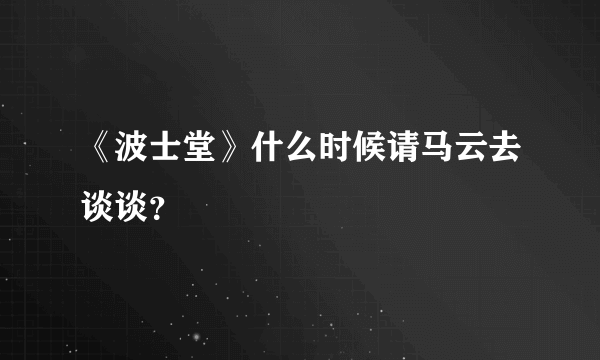 《波士堂》什么时候请马云去谈谈？